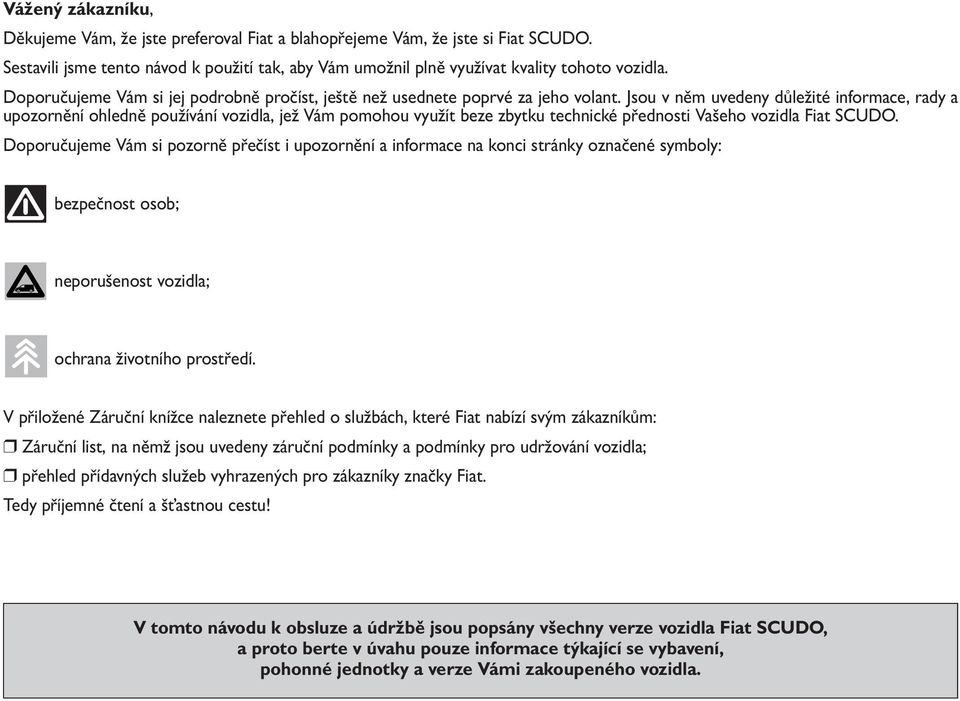 Vážený zákazníku,

Děkujeme Vám, že jste preferoval Fiat a blahopřejeme Vám, že jste si Fiat SCUDO.

Sestavili jsme tento návod k použití tak, aby Vám umožnil plně využívat kvality tohoto vozidla.

Doporučujeme Vám si jej podrobně pročíst, ještě než usednete poprvé za jeho volant. Jsou v něm uvedeny důležité informace, rady a upozornění ohledně používání vozidla, jež Vám pomohou využít beze zbytku technické přednosti Vašeho vozidla Fiat SCUDO.

Doporučujeme Vám si pozorně přečíst i upozornění a informace na konci stránky označené symboly:

bezpečnost osob;

neporušenost vozidla;

ochrana životního prostředí.

V přiložené Záruční knížce naleznete přehled o službách, které Fiat nabízí svým zákazníkům:

❒ Záruční list, na němž jsou uvedeny záruční podmínky a podmínky pro udržování vozidla;

❒ přehled přídavných služeb vyhrazených pro zákazníky značky Fiat.

Tedy příjemné čtení a šťastnou cestu!

V tomto návodu k obsluze a údržbě jsou popsány všechny verze vozidla Fiat SCUDO, a proto berte v úvahu pouze informace týkající se vybavení, pohonné jednotky a verze Vámi zakoupeného vozidla.